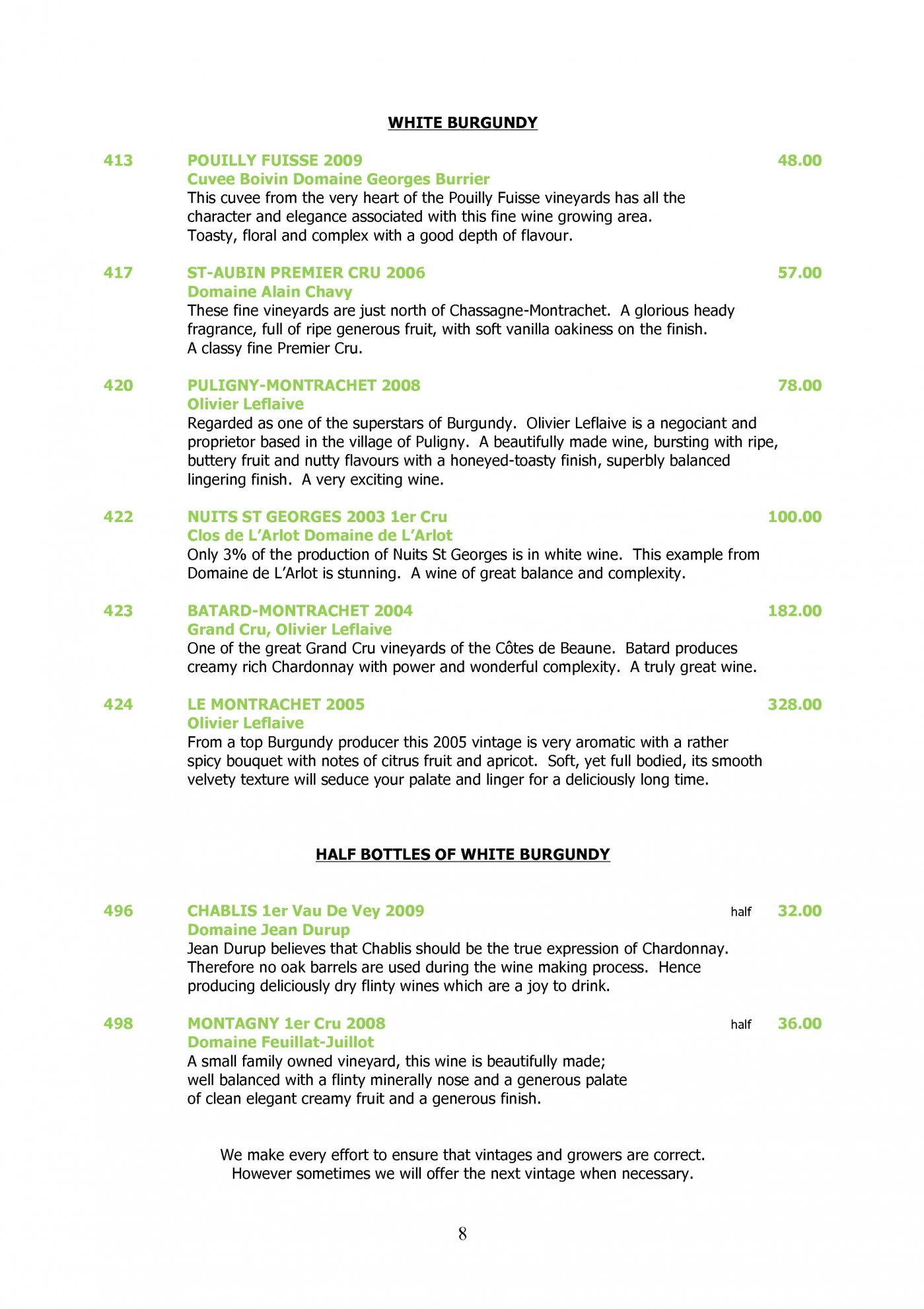 WHITE BURGUNDY

413 POUILLY FUISSE 2009 48.00
Cuvee Boivin Domaine Georges Burrier
This cuvee from the very heart of the Pouilly Fuisse vineyards has all the character and elegance associated with this fine wine growing area. Toasty, floral and complex with a good depth of flavour.

417 ST-AUBIN PREMIER CRU 2006 57.00
Domaine Alain Chavy
These fine vineyards are just north of Chassagne-Montrachet. A glorious heady fragrance, full of ripe generous fruit, with soft vanilla oakiness on the finish. A classy fine Premier Cru.

420 PULIGNY-MONTRACHET 2008 78.00
Olivier Leflaive
Regarded as one of the superstars of Burgundy. Olivier Leflaive is a negociant and proprietor based in the village of Puligny. A beautifully made wine, bursting with ripe, buttery fruit and nutty flavours with a honeyed-toasty finish, superbly balanced lingering finish. A very exciting wine.

422 NUITS ST GEORGES 2003 1er Cru 100.00
Clos de L'Arlot Domaine de L'Arlot
Only 3% of the production of Nuits St Georges is in white wine. This example from Domaine de L'Arlot is stunning. A wine of great balance and complexity.

423 BATARD-MONTRACHET 2004 182.00
Grand Cru, Olivier Leflaive
One of the great Grand Cru vineyards of the Côtes de Beaune. Batard produces creamy rich Chardonnay with power and wonderful complexity. A truly great wine.

424 LE MONTRACHET 2005 328.00
Olivier Leflaive
From a top Burgundy producer this 2005 vintage is very aromatic with a rather spicy bouquet with notes of citrus fruit and apricot. Soft, yet full bodied, its smooth velvety texture will seduce your palate and linger for a deliciously long time.

HALF BOTTLES OF WHITE BURGUNDY

496 CHABLIS 1er Vau De Vey 2009 half 32.00
Domaine Jean Durup
Jean Durup believes that Chablis should be the true expression of Chardonnay. Therefore no oak barrels are used during the wine making process. Hence producing deliciously dry flinty wines which are a joy to drink.

498 MONTAGNY 1er Cru 2008 half 36.00
Domaine Feuillat-Juillot
A small family owned vineyard, this wine is beautifully made; well balanced with a flinty minerally nose and a generous palate of clean elegant creamy fruit and a generous finish.

We make every effort to ensure that vintages and growers are correct. However sometimes we will offer the next vintage when necessary.

8